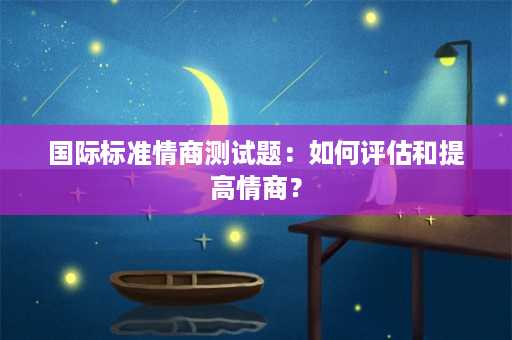 国际标准情商测试题：如何评估和提高情商？